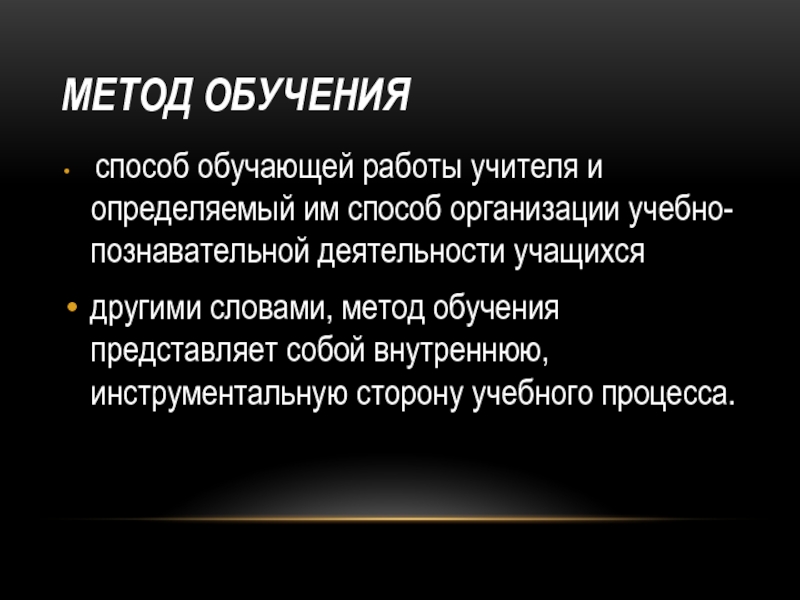 МЕТОД ОБУЧЕНИЯ

• способ обучающей работы учителя и определяемый им способ организации учебно-познавательной деятельности учащихся

• другими словами, метод обучения представляет собой внутреннюю, инструментальную сторону учебного процесса.